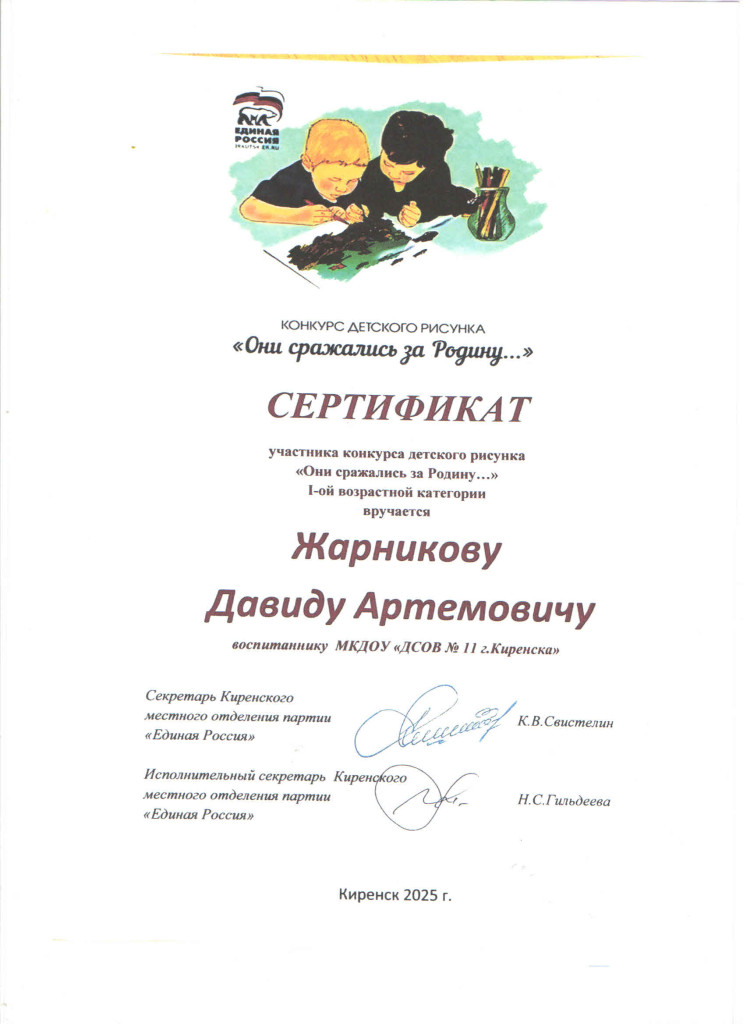 ЕДИНАЯ РОССИЯ

КОНКУРС ДЕТСКОГО РИСУНКА
«Они сражались за Родину...»

СЕРТИФИКАТ

участника конкурса детского рисунка
«Они сражались за Родину...»
I-ой возрастной категории
вручается

Жарникову
Давиду Артемовичу

воспитаннику МКДОУ «ДСОВ № 11 г.Киренска»

Секретарь Киренского
местного отделения партии
«Единая Россия»
К.В.Свистелин

Исполнительный секретарь Киренского
местного отделения партии
«Единая Россия»
Н.С.Гильдеева

Киренск 2025 г.